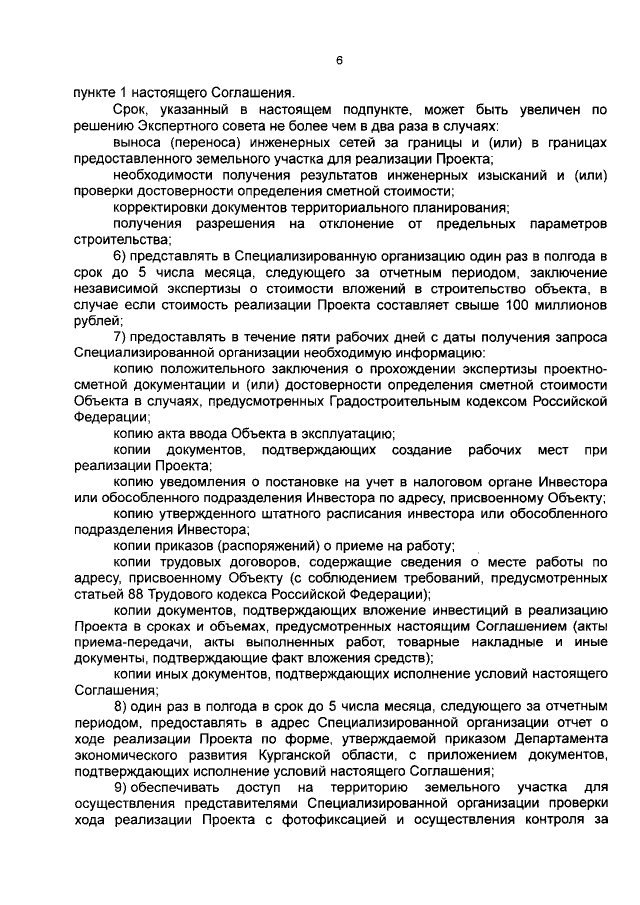 6

пункте 1 настоящего Соглашения.

Срок, указанный в настоящем подпункте, может быть увеличен по решению Экспертного совета не более чем в два раза в случаях:

выноса (переноса) инженерных сетей за границы и (или) в границах предоставленного земельного участка для реализации Проекта;

необходимости получения результатов инженерных изысканий и (или) проверки достоверности определения сметной стоимости;

корректировки документов территориального планирования;

получения разрешения на отклонение от предельных параметров строительства;

6) представлять в Специализированную организацию один раз в полгода в срок до 5 числа месяца, следующего за отчетным периодом, заключение независимой экспертизы о стоимости вложений в строительство объекта, в случае если стоимость реализации Проекта составляет свыше 100 миллионов рублей;

7) предоставлять в течение пяти рабочих дней с даты получения запроса Специализированной организации необходимую информацию:

копию положительного заключения о прохождении экспертизы проектно-сметной документации и (или) достоверности определения сметной стоимости Объекта в случаях, предусмотренных Градостроительным кодексом Российской Федерации;

копию акта ввода Объекта в эксплуатацию;

копии документов, подтверждающих создание рабочих мест при реализации Проекта;

копию уведомления о постановке на учет в налоговом органе Инвестора или обособленного подразделения Инвестора по адресу, присвоенному Объекту;

копию утвержденного штатного расписания инвестора или обособленного подразделения Инвестора;

копии приказов (распоряжений) о приеме на работу;

копии трудовых договоров, содержащие сведения о месте работы по адресу, присвоенному Объекту (с соблюдением требований, предусмотренных статьей 88 Трудового кодекса Российской Федерации);

копии документов, подтверждающих вложение инвестиций в реализацию Проекта в сроках и объемах, предусмотренных настоящим Соглашением (акты приема-передачи, акты выполненных работ, товарные накладные и иные документы, подтверждающие факт вложения средств);

копии иных документов, подтверждающих исполнение условий настоящего Соглашения;

8) один раз в полгода в срок до 5 числа месяца, следующего за отчетным периодом, предоставлять в адрес Специализированной организации отчет о ходе реализации Проекта по форме, утверждаемой приказом Департамента экономического развития Курганской области, с приложением документов, подтверждающих исполнение условий настоящего Соглашения;

9) обеспечивать доступ на территорию земельного участка для осуществления представителями Специализированной организации проверки хода реализации Проекта с фотофиксацией и осуществления контроля за